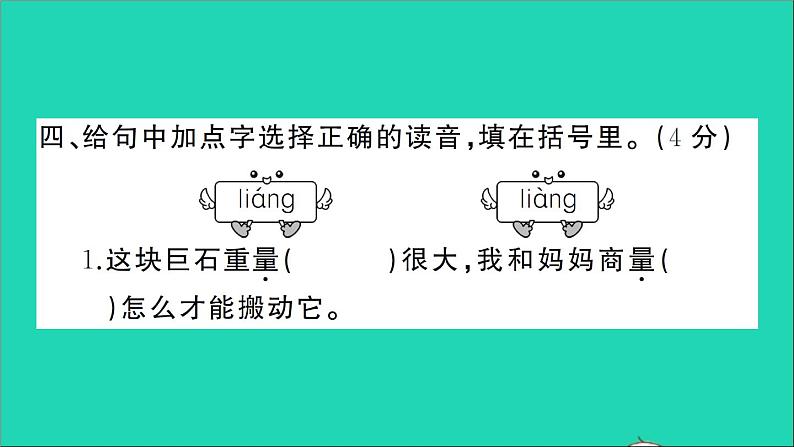 四、给句中加点字选择正确的读音，填在括号里。（4 分）

liáng　　liàng

1.这块巨石重量(　　　)很大，我和妈妈商量(　　　)怎么才能搬动它。